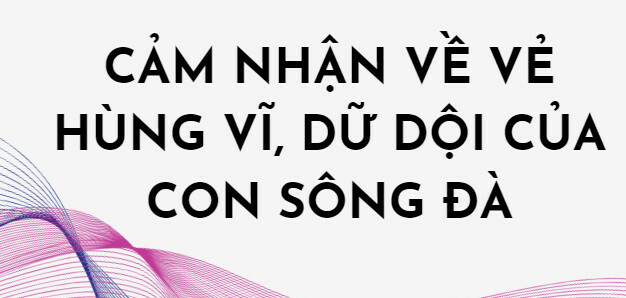 CẢM NHẬN VỀ VẺ HÙNG VĨ, DỮ DỘI CỦA CON SÔNG ĐÀ